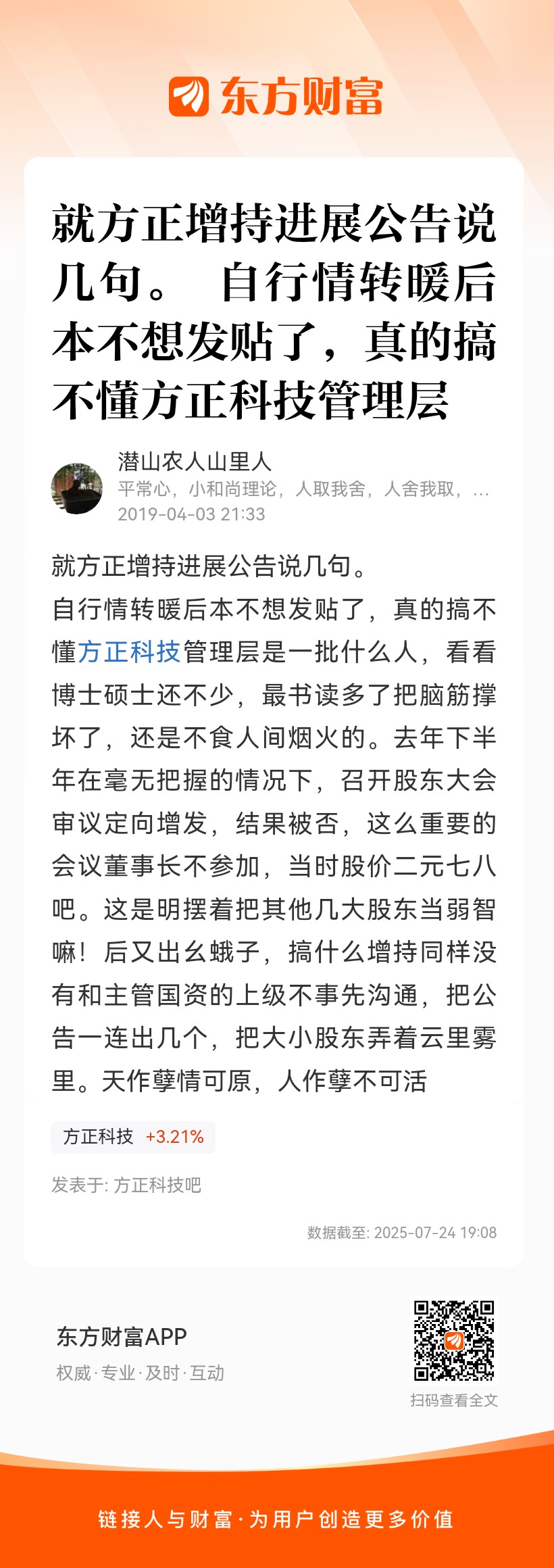 东方财富

就方正增持进展公告说几句。 自行情转暖后本不想发贴了，真的搞不懂方正科技管理层

潜山农人山里人
平常心，小和尚理论，人取我舍，人舍我取，...
2019-04-03 21:33

就方正增持进展公告说几句。
自行情转暖后本不想发贴了，真的搞不懂方正科技管理层是一批什么人，看看博士硕士还不少，最书读多了把脑筋撑坏了，还是不食人间烟火的。去年下半年在毫无把握的情况下，召开股东大会审议定向增发，结果被否，这么重要的会议董事长不参加，当时股价二元七八吧。这是明摆着把其他几大股东当弱智嘛！后又出幺蛾子，搞什么增持同样没有和主管国资的上级不事先沟通，把公告一连出几个，把大小股东弄着云里雾里。天作孽情可原，人作孽不可活

方正科技 +3.21%

发表于: 方正科技吧

数据截至: 2025-07-24 19:08

东方财富APP
权威·专业·及时·互动

扫码查看全文

链接人与财富·为用户创造更多价值